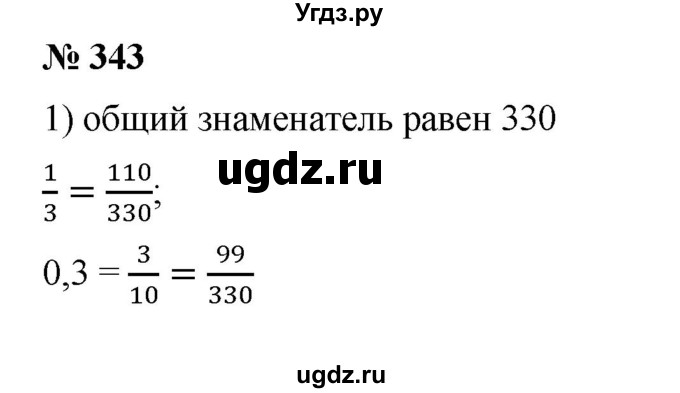 Угдз.ру

№ 343

1) общий знаменатель равен 330

ugdz.ru

$\frac{1}{3} = \frac{110}{330}$;

$0,3 = \frac{3}{10} = \frac{99}{330}$

ugdz.ru